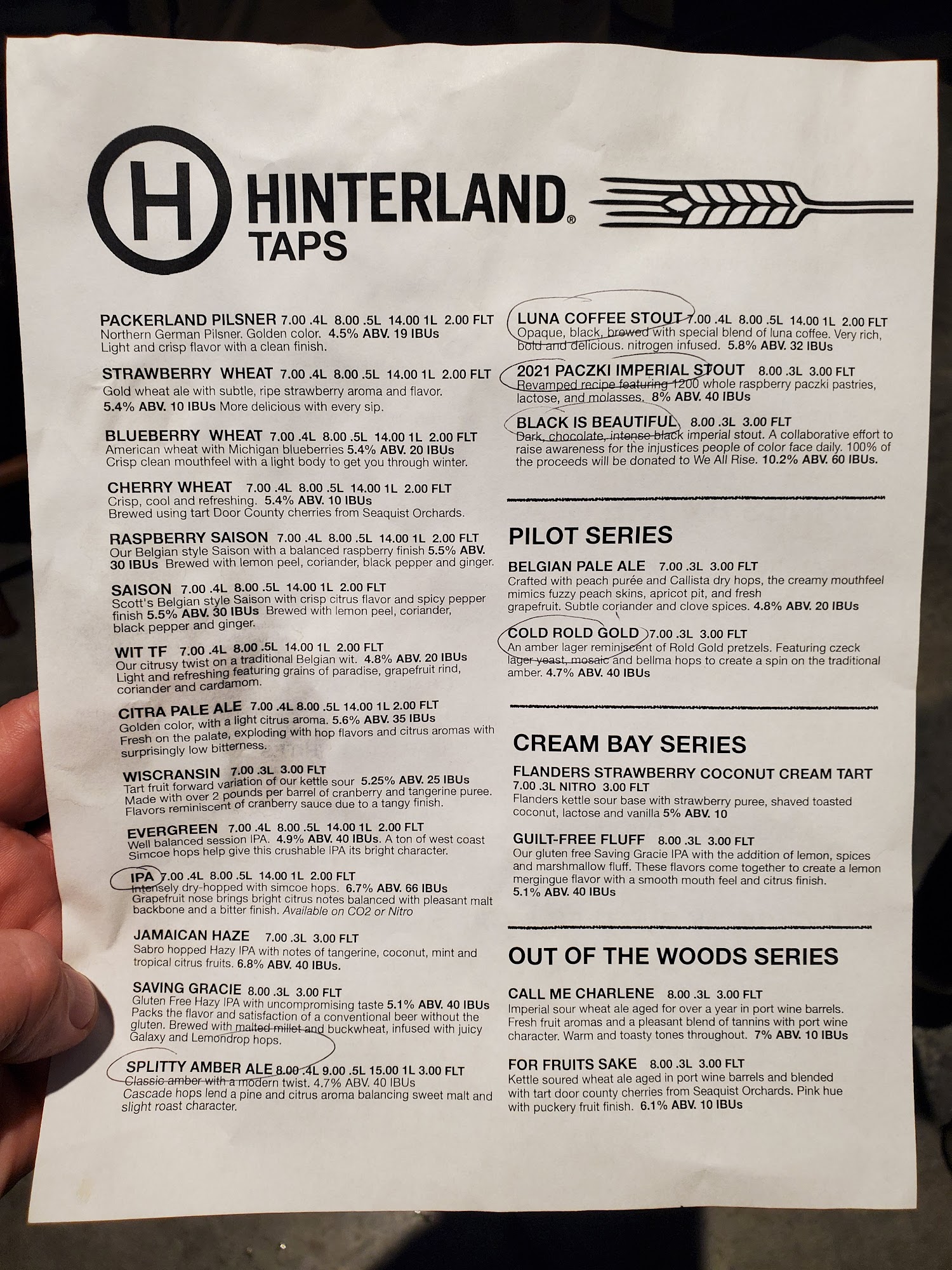 H HINTERLAND®
TAPS

PACKERLAND PILSNER 7.00 .4L 8.00 .5L 14.00 1L 2.00 FLT
Northern German Pilsner. Golden color. 4.5% ABV. 19 IBUs
Light and crisp flavor with a clean finish.

STRAWBERRY WHEAT 7.00 .4L 8.00 .5L 14.00 1L 2.00 FLT
Gold wheat ale with subtle, ripe strawberry aroma and flavor.
5.4% ABV. 10 IBUs More delicious with every sip.

BLUEBERRY WHEAT 7.00 .4L 8.00 .5L 14.00 1L 2.00 FLT
American wheat with Michigan blueberries 5.4% ABV. 20 IBUs
Crisp clean mouthfeel with a light body to get you through winter.

CHERRY WHEAT 7.00 .4L 8.00 .5L 14.00 1L 2.00 FLT
Crisp, cool and refreshing. 5.4% ABV. 10 IBUs
Brewed using tart Door County cherries from Seaquist Orchards.

RASPBERRY SAISON 7.00 .4L 8.00 .5L 14.00 1L 2.00 FLT
Our Belgian style Saison with a balanced raspberry finish 5.5% ABV. 30 IBUs Brewed with lemon peel, coriander, black pepper and ginger.

SAISON 7.00 .4L 8.00 .5L 14.00 1L 2.00 FLT
Scott's Belgian style Saison with crisp citrus flavor and spicy pepper finish 5.5% ABV. 30 IBUs Brewed with lemon peel, coriander, black pepper and ginger.

WIT TF 7.00 .4L 8.00 .5L 14.00 1L 2.00 FLT
Our citrusy twist on a traditional Belgian wit. 4.8% ABV. 20 IBUs
Light and refreshing featuring grains of paradise, grapefruit rind, coriander and cardamom.

CITRA PALE ALE 7.00 .4L 8.00 .5L 14.00 1L 2.00 FLT
Golden color, with a light citrus aroma. 5.6% ABV. 35 IBUs
Fresh on the palate, exploding with hop flavors and citrus aromas with surprisingly low bitterness.

WISCRANSIN 7.00 .3L 3.00 FLT
Tart fruit forward variation of our kettle sour 5.25% ABV. 25 IBUs
Made with over 2 pounds per barrel of cranberry and tangerine puree.
Flavors reminiscent of cranberry sauce due to a tangy finish.

EVERGREEN 7.00 .4L 8.00 .5L 14.00 1L 2.00 FLT
Well balanced session IPA. 4.9% ABV. 40 IBUs. A ton of west coast Simcoe hops help give this crushable IPA its bright character.

IPA 7.00 .4L 8.00 .5L 14.00 1L 2.00 FLT
Intensely dry-hopped with simcoe hops. 6.7% ABV. 66 IBUs
Grapefruit nose brings bright citrus notes balanced with pleasant malt backbone and a bitter finish. Available on CO2 or Nitro

JAMAICAN HAZE 7.00 .3L 3.00 FLT
Sabro hopped Hazy IPA with notes of tangerine, coconut, mint and tropical citrus fruits. 6.8% ABV. 40 IBUs.

SAVING GRACIE 8.00 .3L 3.00 FLT
Gluten Free Hazy IPA with uncompromising taste 5.1% ABV. 40 IBUs
Packs the flavor and satisfaction of a conventional beer without the gluten. Brewed with malted millet and buckwheat, infused with juicy Galaxy and Lemondrop hops.

SPLITTY AMBER ALE 8.00 .4L 9.00 .5L 15.00 1L 3.00 FLT
Classic amber with a modern twist. 4.7% ABV. 40 IBUs
Cascade hops lend a pine and citrus aroma balancing sweet malt and slight roast character.

LUNA COFFEE STOUT 7.00 .4L 8.00 .5L 14.00 1L 2.00 FLT
Opaque, black, brewed with special blend of luna coffee. Very rich, bold and delicious. nitrogen infused. 5.8% ABV. 32 IBUs

2021 PACZKI IMPERIAL STOUT 8.00 .3L 3.00 FLT
Revamped recipe featuring 1200 whole raspberry paczki pastries, lactose, and molasses. 8% ABV. 40 IBUs

BLACK IS BEAUTIFUL 8.00 .3L 3.00 FLT
Dark, chocolate, intense black imperial stout. A collaborative effort to raise awareness for the injustices people of color face daily. 100% of the proceeds will be donated to We All Rise. 10.2% ABV. 60 IBUs.

PILOT SERIES

BELGIAN PALE ALE 7.00 .3L 3.00 FLT
Crafted with peach purée and Callista dry hops, the creamy mouthfeel mimics fuzzy peach skins, apricot pit, and fresh grapefruit. Subtle coriander and clove spices. 4.8% ABV. 20 IBUs

COLD ROLD GOLD 7.00 .3L 3.00 FLT
An amber lager reminiscent of Rold Gold pretzels. Featuring czeck lager yeast, mosaic and bellma hops to create a spin on the traditional amber. 4.7% ABV. 40 IBUs

CREAM BAY SERIES

FLANDERS STRAWBERRY COCONUT CREAM TART
7.00 .3L NITRO 3.00 FLT
Flanders kettle sour base with strawberry puree, shaved toasted coconut, lactose and vanilla 5% ABV. 10

GUILT-FREE FLUFF 8.00 .3L 3.00 FLT
Our gluten free Saving Gracie IPA with the addition of lemon, spices and marshmallow fluff. These flavors come together to create a lemon mergingue flavor with a smooth mouth feel and citrus finish. 5.1% ABV. 40 IBUs

OUT OF THE WOODS SERIES

CALL ME CHARLENE 8.00 .3L 3.00 FLT
Imperial sour wheat ale aged for over a year in port wine barrels. Fresh fruit aromas and a pleasant blend of tannins with port wine character. Warm and toasty tones throughout. 7% ABV. 10 IBUs

FOR FRUITS SAKE 8.00 .3L 3.00 FLT
Kettle soured wheat ale aged in port wine barrels and blended with tart door county cherries from Seaquist Orchards. Pink hue with puckery fruit finish. 6.1% ABV. 10 IBUs